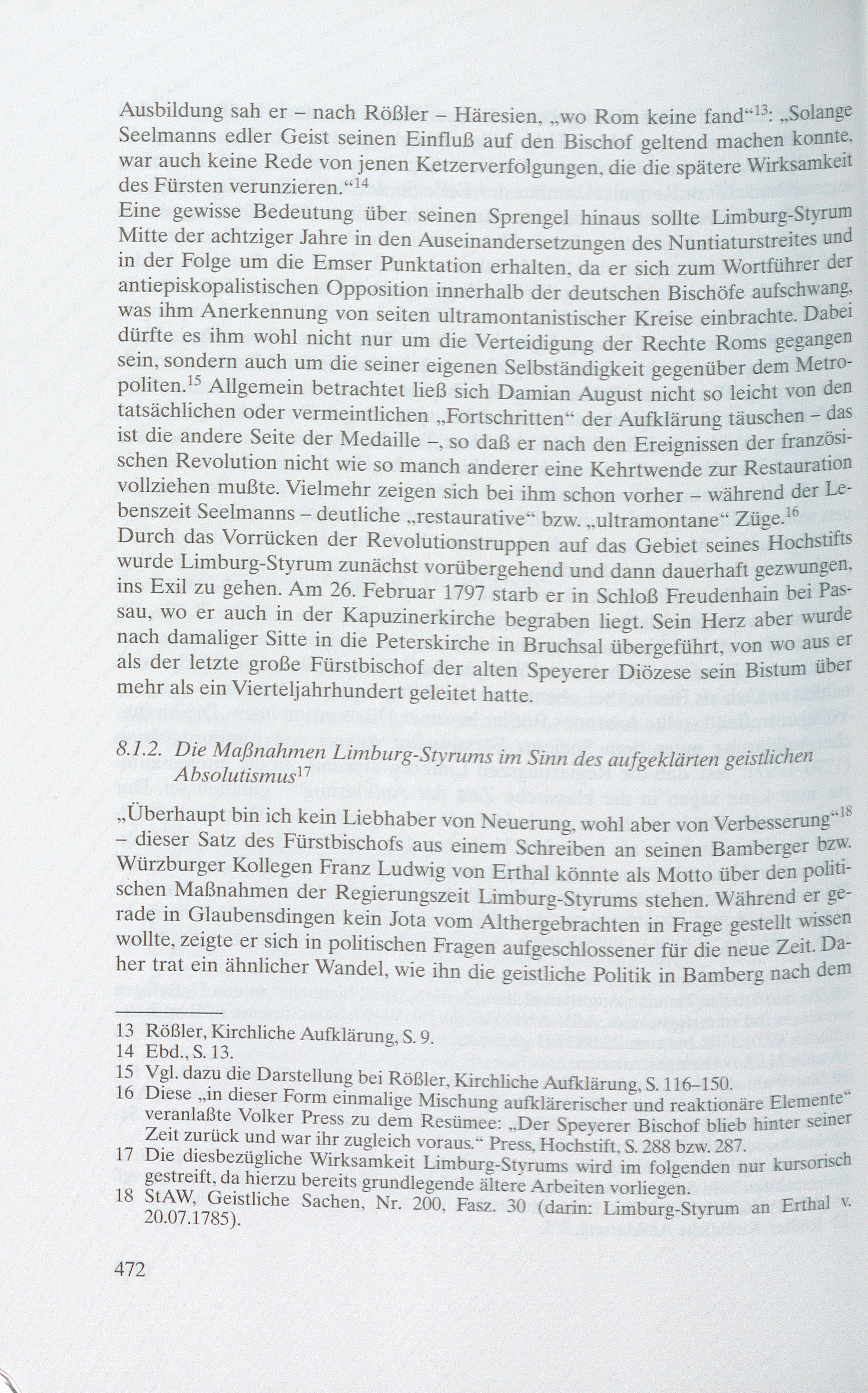 Ausbildung sah er – nach Rößler – Häresien, „wo Rom keine fand“$^{13}$: „Solange Seelmanns edler Geist seinen Einfluß auf den Bischof geltend machen konnte, war auch keine Rede von jenen Ketzerverfolgungen, die die spätere Wirksamkeit des Fürsten verunzieren.“$^{14}$

Eine gewisse Bedeutung über seinen Sprengel hinaus sollte Limburg-Styrum Mitte der achtziger Jahre in den Auseinandersetzungen des Nuntiaturstreites und in der Folge um die Emser Punktation erhalten, da er sich zum Wortführer der antiepiskopalistischen Opposition innerhalb der deutschen Bischöfe aufschwang, was ihm Anerkennung von seiten ultramontanistischer Kreise einbrachte. Dabei dürfte es ihm wohl nicht nur um die Verteidigung der Rechte Roms gegangen sein, sondern auch um die seiner eigenen Selbständigkeit gegenüber dem Metropoliten.$^{15}$ Allgemein betrachtet ließ sich Damian August nicht so leicht von den tatsächlichen oder vermeintlichen „Fortschritten“ der Aufklärung täuschen – das ist die andere Seite der Medaille –, so daß er nach den Ereignissen der französischen Revolution nicht wie so manch anderer eine Kehrtwende zur Restauration vollziehen mußte. Vielmehr zeigen sich bei ihm schon vorher – während der Lebenszeit Seelmanns – deutliche „restaurative“ bzw. „ultramontane“ Züge.$^{16}$

Durch das Vorrücken der Revolutionstruppen auf das Gebiet seines Hochstifts wurde Limburg-Styrum zunächst vorübergehend und dann dauerhaft gezwungen, ins Exil zu gehen. Am 26. Februar 1797 starb er in Schloß Freudenhain bei Passau, wo er auch in der Kapuzinerkirche begraben liegt. Sein Herz aber wurde nach damaliger Sitte in die Peterskirche in Bruchsal übergeführt, von wo aus er als der letzte große Fürstbischof der alten Speyerer Diözese sein Bistum über mehr als ein Vierteljahrhundert geleitet hatte.

8.1.2. Die Maßnahmen Limburg-Styrums im Sinn des aufgeklärten geistlichen Absolutismus$^{17}$

„Überhaupt bin ich kein Liebhaber von Neuerung, wohl aber von Verbesserung“$^{18}$ – dieser Satz des Fürstbischofs aus einem Schreiben an seinen Bamberger bzw. Würzburger Kollegen Franz Ludwig von Erthal könnte als Motto über den politischen Maßnahmen der Regierungszeit Limburg-Styrums stehen. Während er gerade in Glaubensdingen kein Jota vom Althergebrachten in Frage gestellt wissen wollte, zeigte er sich in politischen Fragen aufgeschlossener für die neue Zeit. Daher trat ein ähnlicher Wandel, wie ihn die geistliche Politik in Bamberg nach dem

13 Rößler, Kirchliche Aufklärung, S. 9.
14 Ebd., S. 13.
15 Vgl. dazu die Darstellung bei Rößler, Kirchliche Aufklärung, S. 116–150.
16 Diese „in dieser Form einmalige Mischung aufklärerischer und reaktionäre Elemente“ veranlaßte Volker Press zu dem Resümee: „Der Speyerer Bischof blieb hinter seiner Zeit zurück und war ihr zugleich voraus.“ Press, Hochstift, S. 288 bzw. 287.
17 Die diesbezügliche Wirksamkeit Limburg-Styrums wird im folgenden nur kursorisch gestreift, da hierzu bereits grundlegende ältere Arbeiten vorliegen.
18 StAW, Geistliche Sachen, Nr. 200, Fasz. 30 (darin: Limburg-Styrum an Erthal v. 20.07.1785).

472